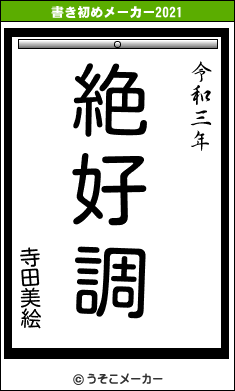 書き初めメーカー2021

令和三年

絶好調

寺田美絵

© うそこメーカー